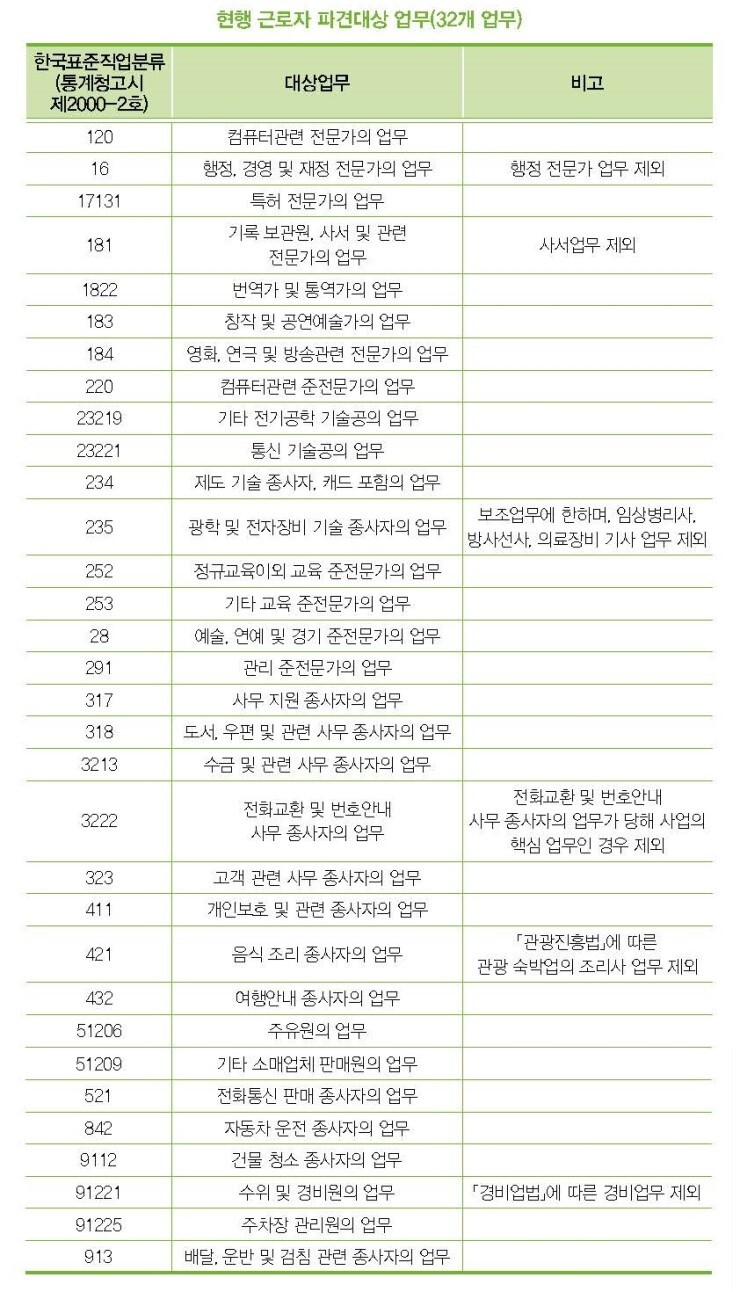 현행 근로자 파견대상 업무(32개 업무)

| 한국표준직업분류 (통계청고시 제2000-2호) | 대상업무 | 비고 |
|---|---|---|
| 120 | 컴퓨터관련 전문가의 업무 | |
| 16 | 행정, 경영 및 재정 전문가의 업무 | 행정 전문가 업무 제외 |
| 17131 | 특허 전문가의 업무 | |
| 181 | 기록 보관원, 사서 및 관련 전문가의 업무 | 사서업무 제외 |
| 1822 | 번역가 및 통역가의 업무 | |
| 183 | 창작 및 공연예술가의 업무 | |
| 184 | 영화, 연극 및 방송관련 전문가의 업무 | |
| 220 | 컴퓨터관련 준전문가의 업무 | |
| 23219 | 기타 전기공학 기술공의 업무 | |
| 23221 | 통신 기술공의 업무 | |
| 234 | 제도 기술 종사자, 캐드 포함의 업무 | |
| 235 | 광학 및 전자장비 기술 종사자의 업무 | 보조업무에 한하며, 임상병리사, 방사선사, 의료장비 기사 업무 제외 |
| 252 | 정규교육이외 교육 준전문가의 업무 | |
| 253 | 기타 교육 준전문가의 업무 | |
| 28 | 예술, 연예 및 경기 준전문가의 업무 | |
| 291 | 관리 준전문가의 업무 | |
| 317 | 사무 지원 종사자의 업무 | |
| 318 | 도서, 우편 및 관련 사무 종사자의 업무 | |
| 3213 | 수금 및 관련 사무 종사자의 업무 | |
| 3222 | 전화교환 및 번호안내 사무 종사자의 업무 | 전화교환 및 번호안내 사무 종사자의 업무가 당해 사업의 핵심 업무인 경우 제외 |
| 323 | 고객 관련 사무 종사자의 업무 | |
| 411 | 개인보호 및 관련 종사자의 업무 | |
| 421 | 음식 조리 종사자의 업무 | 「관광진흥법」에 따른 관광 숙박업의 조리사 업무 제외 |
| 432 | 여행안내 종사자의 업무 | |
| 51206 | 주유원의 업무 | |
| 51209 | 기타 소매업체 판매원의 업무 | |
| 521 | 전화통신 판매 종사자의 업무 | |
| 842 | 자동차 운전 종사자의 업무 | |
| 9112 | 건물 청소 종사자의 업무 | |
| 91221 | 수위 및 경비원의 업무 | 「경비업법」에 따른 경비업무 제외 |
| 91225 | 주차장 관리원의 업무 | |
| 913 | 배달, 운반 및 검침 관련 종사자의 업무 | |